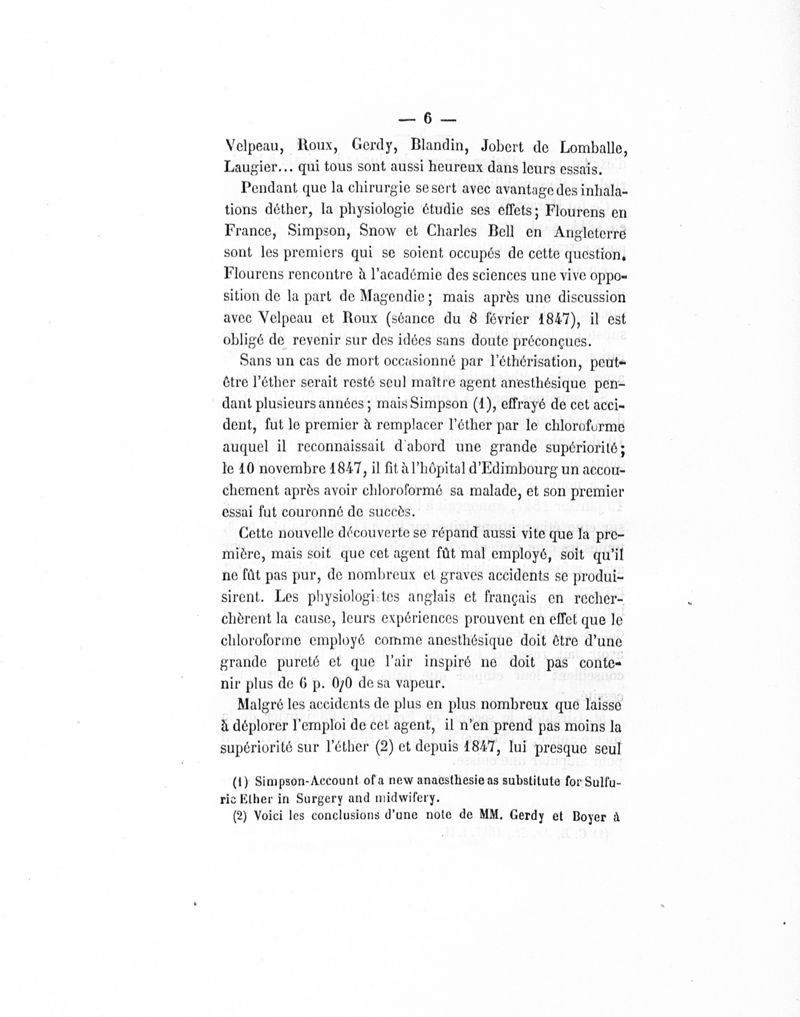 — 6 —

Velpeau, Roux, Gerdy, Blandin, Jobert de Lomballe, Laugier... qui tous sont aussi heureux dans leurs essais.

Pendant que la chirurgie se sert avec avantage des inhalations déther, la physiologie étudie ses effets; Flourens en France, Simpson, Snow et Charles Bell en Angleterre sont les premiers qui se soient occupés de cette question. Flourens rencontre à l'académie des sciences une vive opposition de la part de Magendie; mais après une discussion avec Velpeau et Roux (séance du 8 février 1847), il est obligé de revenir sur des idées sans doute préconçues.

Sans un cas de mort occasionné par l'éthérisation, peut-être l'éther serait resté seul maître agent anesthésique pendant plusieurs années; mais Simpson (1), effrayé de cet accident, fut le premier à remplacer l'éther par le chloroforme auquel il reconnaissait d'abord une grande supériorité; le 10 novembre 1847, il fit à l'hôpital d'Edimbourg un accouchement après avoir chloroformé sa malade, et son premier essai fut couronné de succès.

Cette nouvelle découverte se répand aussi vite que la première, mais soit que cet agent fût mal employé, soit qu'il ne fût pas pur, de nombreux et graves accidents se produisirent. Les physiologistes anglais et français en recherchèrent la cause, leurs expériences prouvent en effet que le chloroforme employé comme anesthésique doit être d'une grande pureté et que l'air inspiré ne doit pas contenir plus de 6 p. 0/0 de sa vapeur.

Malgré les accidents de plus en plus nombreux que laisse à déplorer l'emploi de cet agent, il n'en prend pas moins la supériorité sur l'éther (2) et depuis 1847, lui presque seul

(1) Simpson-Account of a new anaesthesie as substitute for Sulfuric Ether in Surgery and midwifery.

(2) Voici les conclusions d'une note de MM. Gerdy et Boyer à